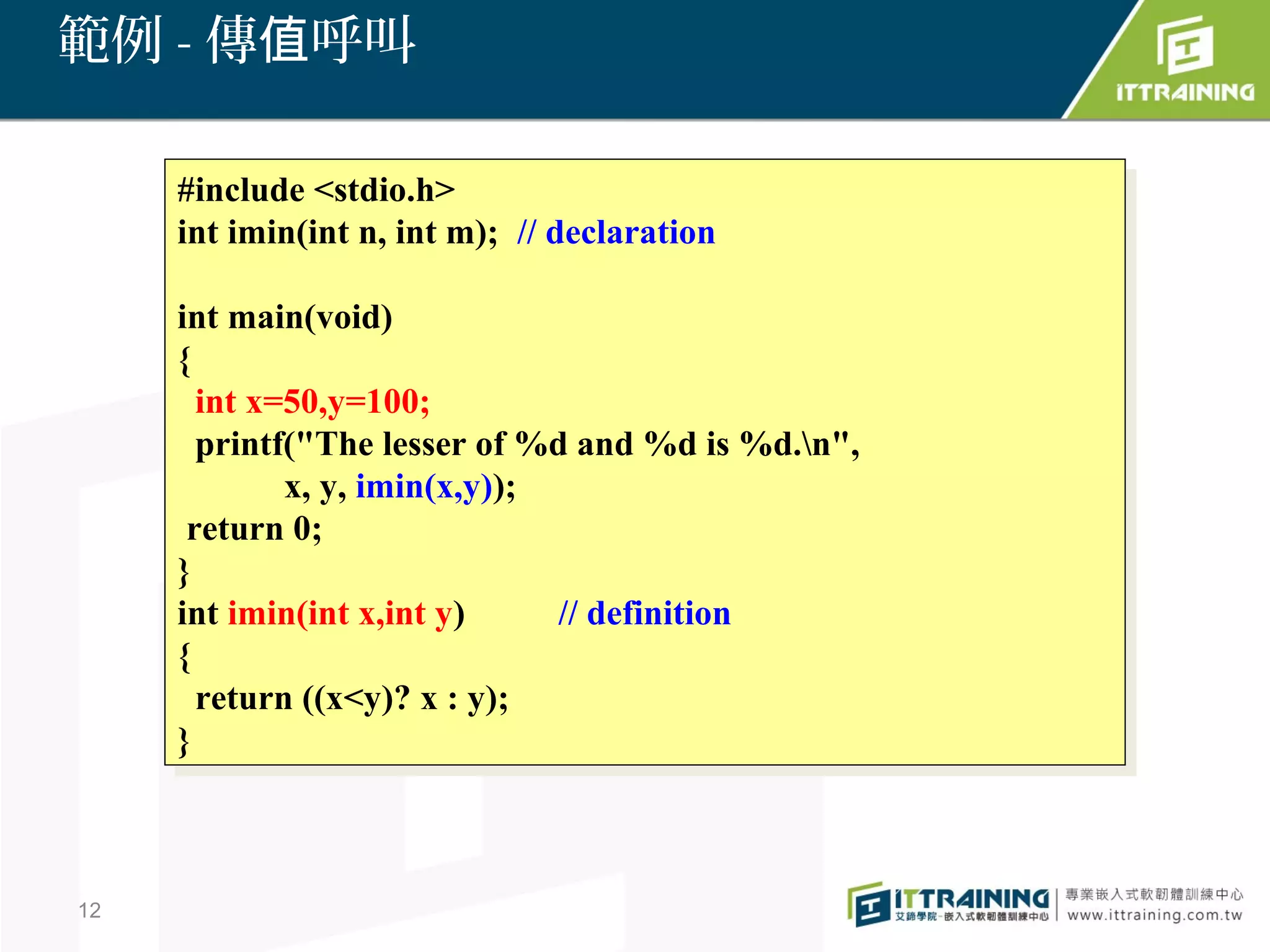 範例 - 傳值呼叫

iTTRAINING

#include <stdio.h>
int imin(int n, int m); // declaration

int main(void)
{
int x=50,y=100;
printf("The lesser of %d and %d is %d.\n",
x, y, imin(x,y));
return 0;
}
int imin(int x,int y) // definition
{
return ((x<y)? x : y);
}

12

iTTRAINING 艾鍗學院-嵌入式軟韌體訓練中心 專業嵌入式軟韌體訓練中心 www.ittraining.com.tw